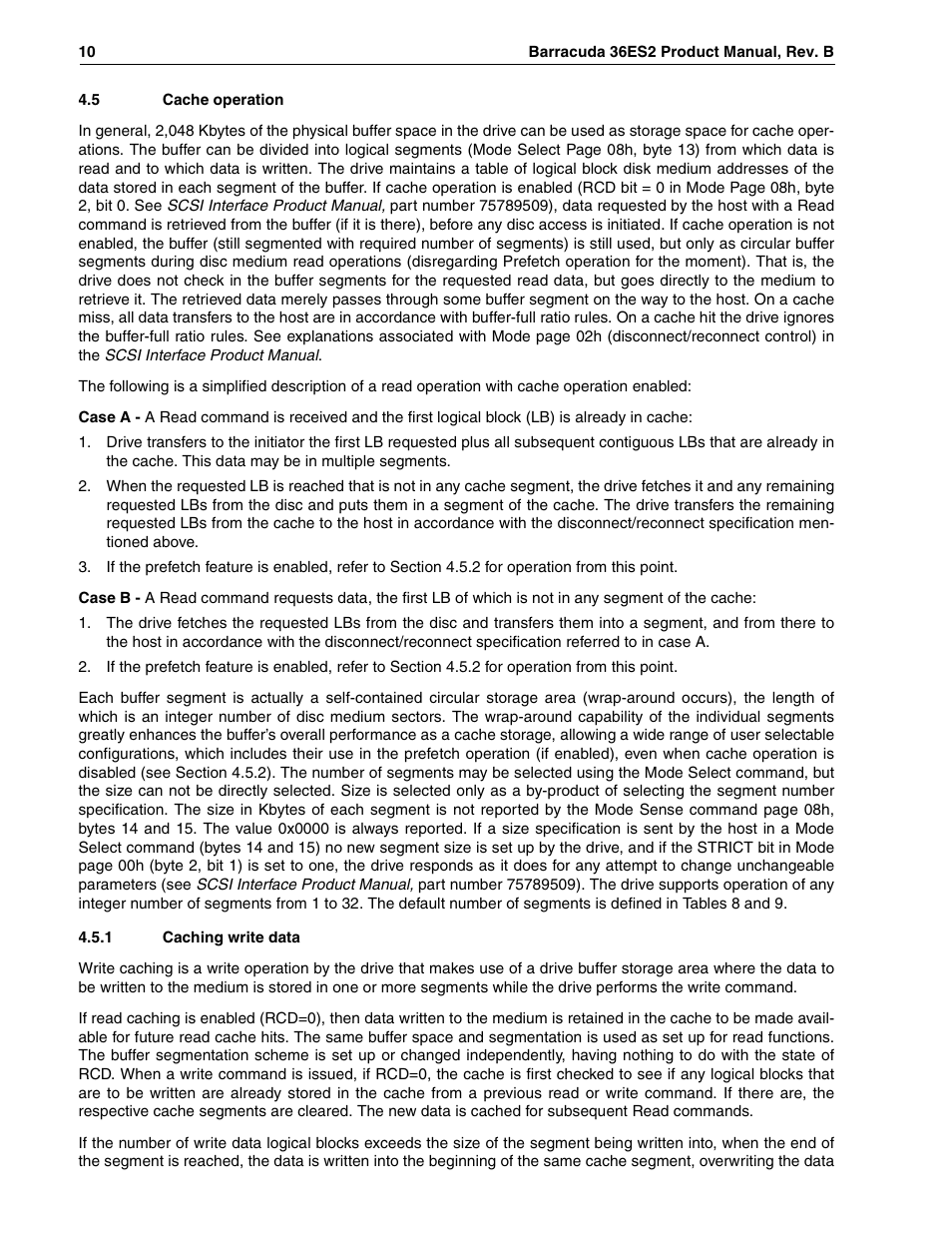 10 Barracuda 36ES2 Product Manual, Rev. B

4.5 Cache operation

In general, 2,048 Kbytes of the physical buffer space in the drive can be used as storage space for cache operations. The buffer can be divided into logical segments (Mode Select Page 08h, byte 13) from which data is read and to which data is written. The drive maintains a table of logical block disk medium addresses of the data stored in each segment of the buffer. If cache operation is enabled (RCD bit = 0 in Mode Page 08h, byte 2, bit 0. See SCSI Interface Product Manual, part number 75789509), data requested by the host with a Read command is retrieved from the buffer (if it is there), before any disc access is initiated. If cache operation is not enabled, the buffer (still segmented with required number of segments) is still used, but only as circular buffer segments during disc medium read operations (disregarding Prefetch operation for the moment). That is, the drive does not check in the buffer segments for the requested read data, but goes directly to the medium to retrieve it. The retrieved data merely passes through some buffer segment on the way to the host. On a cache miss, all data transfers to the host are in accordance with buffer-full ratio rules. On a cache hit the drive ignores the buffer-full ratio rules. See explanations associated with Mode page 02h (disconnect/reconnect control) in the SCSI Interface Product Manual.

The following is a simplified description of a read operation with cache operation enabled:

Case A - A Read command is received and the first logical block (LB) is already in cache:

1. Drive transfers to the initiator the first LB requested plus all subsequent contiguous LBs that are already in the cache. This data may be in multiple segments.
2. When the requested LB is reached that is not in any cache segment, the drive fetches it and any remaining requested LBs from the disc and puts them in a segment of the cache. The drive transfers the remaining requested LBs from the cache to the host in accordance with the disconnect/reconnect specification mentioned above.
3. If the prefetch feature is enabled, refer to Section 4.5.2 for operation from this point.

Case B - A Read command requests data, the first LB of which is not in any segment of the cache:

1. The drive fetches the requested LBs from the disc and transfers them into a segment, and from there to the host in accordance with the disconnect/reconnect specification referred to in case A.
2. If the prefetch feature is enabled, refer to Section 4.5.2 for operation from this point.

Each buffer segment is actually a self-contained circular storage area (wrap-around occurs), the length of which is an integer number of disc medium sectors. The wrap-around capability of the individual segments greatly enhances the buffer's overall performance as a cache storage, allowing a wide range of user selectable configurations, which includes their use in the prefetch operation (if enabled), even when cache operation is disabled (see Section 4.5.2). The number of segments may be selected using the Mode Select command, but the size can not be directly selected. Size is selected only as a by-product of selecting the segment number specification. The size in Kbytes of each segment is not reported by the Mode Sense command page 08h, bytes 14 and 15. The value 0x0000 is always reported. If a size specification is sent by the host in a Mode Select command (bytes 14 and 15) no new segment size is set up by the drive, and if the STRICT bit in Mode page 00h (byte 2, bit 1) is set to one, the drive responds as it does for any attempt to change unchangeable parameters (see SCSI Interface Product Manual, part number 75789509). The drive supports operation of any integer number of segments from 1 to 32. The default number of segments is defined in Tables 8 and 9.

4.5.1 Caching write data

Write caching is a write operation by the drive that makes use of a drive buffer storage area where the data to be written to the medium is stored in one or more segments while the drive performs the write command.

If read caching is enabled (RCD=0), then data written to the medium is retained in the cache to be made available for future read cache hits. The same buffer space and segmentation is used as set up for read functions. The buffer segmentation scheme is set up or changed independently, having nothing to do with the state of RCD. When a write command is issued, if RCD=0, the cache is first checked to see if any logical blocks that are to be written are already stored in the cache from a previous read or write command. If there are, the respective cache segments are cleared. The new data is cached for subsequent Read commands.

If the number of write data logical blocks exceeds the size of the segment being written into, when the end of the segment is reached, the data is written into the beginning of the same cache segment, overwriting the data